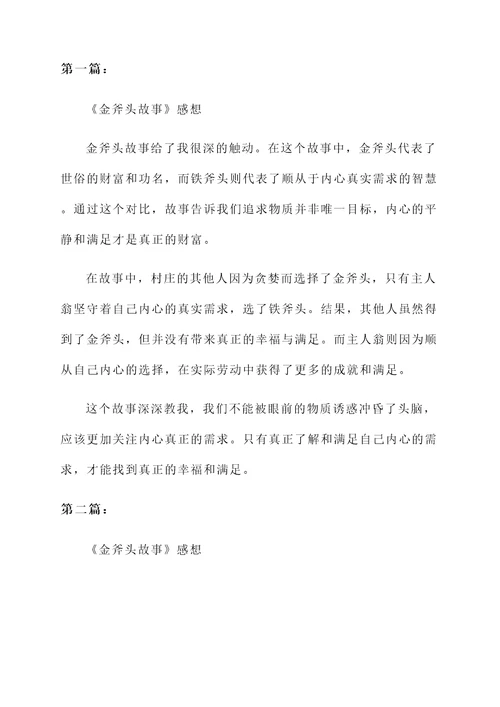 第一篇：

《金斧头故事》感想

金斧头故事给了我很深的触动。在这个故事中，金斧头代表了世俗的财富和功名，而铁斧头则代表了顺从于内心真实需求的智慧。通过这个对比，故事告诉我们追求物质并非唯一目标，内心的平静和满足才是真正的财富。

在故事中，村庄的其他人因为贪婪而选择了金斧头，只有主人翁坚守着自己内心的真实需求，选了铁斧头。结果，其他人虽然得到了金斧头，但并没有带来真正的幸福与满足。而主人翁则因为顺从自己内心的选择，在实际劳动中获得了更多的成就和满足。

这个故事深深教我，我们不能被眼前的物质诱惑冲昏了头脑，应该更加关注内心真正的需求。只有真正了解和满足自己内心的需求，才能找到真正的幸福和满足。

第二篇：

《金斧头故事》感想